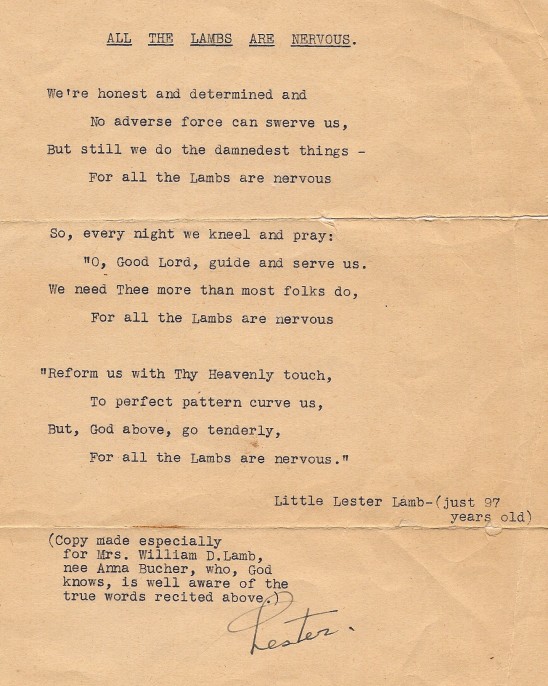 ALL THE LAMBS ARE NERVOUS.

We're honest and determined and
No adverse force can swerve us,
But still we do the damnedest things -
For all the Lambs are nervous

So, every night we kneel and pray:
"O, Good Lord, guide and serve us.
We need Thee more than most folks do,
For all the Lambs are nervous

"Reform us with Thy Heavenly touch,
To perfect pattern curve us,
But, God above, go tenderly,
For all the Lambs are nervous."

Little Lester Lamb-(just 97 years old)

(Copy made especially for Mrs. William D.Lamb, nee Anna Bucher, who, God knows, is well aware of the true words recited above.)

Lester.